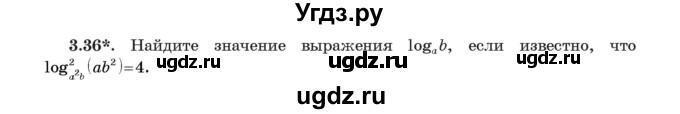 Угдз.ру

3.36*. Найдите значение выражения $\log_a b$, если известно, что $\log^2_{a^2b}(ab^2)=4$.

ugdz.ru ugdz.ru ugdz.ru

ugdz.ru